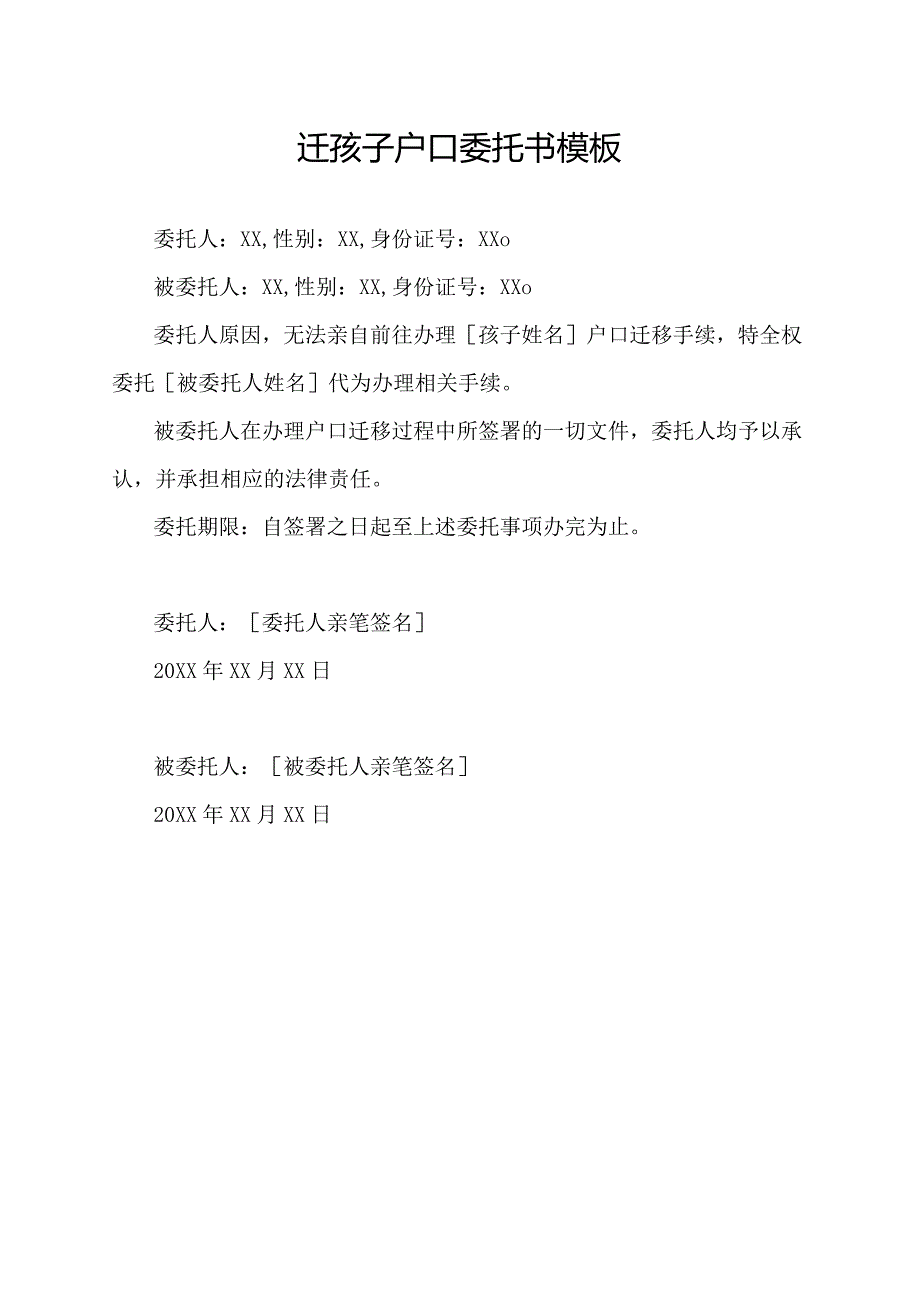 迁孩子户口委托书模板

委托人：XX,性别：XX,身份证号：XXo

被委托人：XX,性别：XX,身份证号：XXo

委托人原因，无法亲自前往办理［孩子姓名］户口迁移手续，特全权委托［被委托人姓名］代为办理相关手续。

被委托人在办理户口迁移过程中所签署的一切文件，委托人均予以承认，并承担相应的法律责任。

委托期限：自签署之日起至上述委托事项办完为止。

委托人：［委托人亲笔签名］

20XX年XX月XX日

被委托人：［被委托人亲笔签名］

20XX年XX月XX日